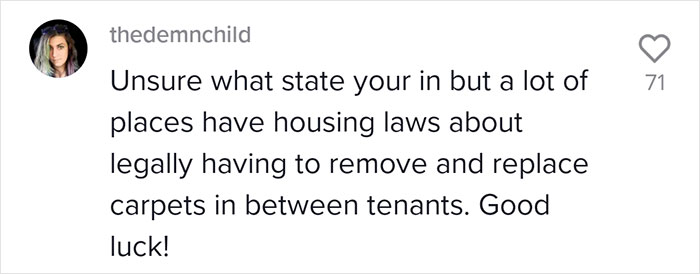 thedemnchild

Unsure what state your in but a lot of places have housing laws about legally having to remove and replace carpets in between tenants. Good luck!

71